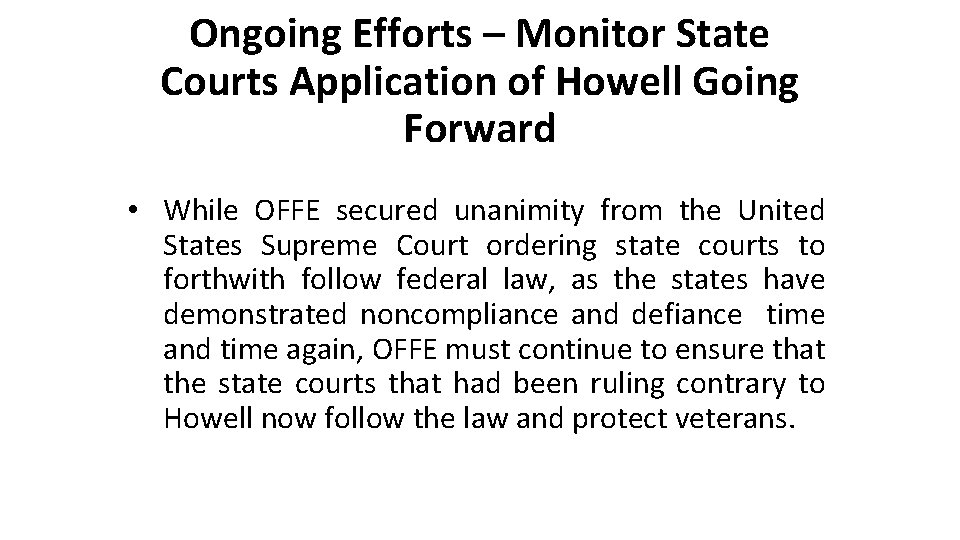 Ongoing Efforts – Monitor State Courts Application of Howell Going Forward

• While OFFE secured unanimity from the United States Supreme Court ordering state courts to forthwith follow federal law, as the states have demonstrated noncompliance and defiance time and time again, OFFE must continue to ensure that the state courts that had been ruling contrary to Howell now follow the law and protect veterans.